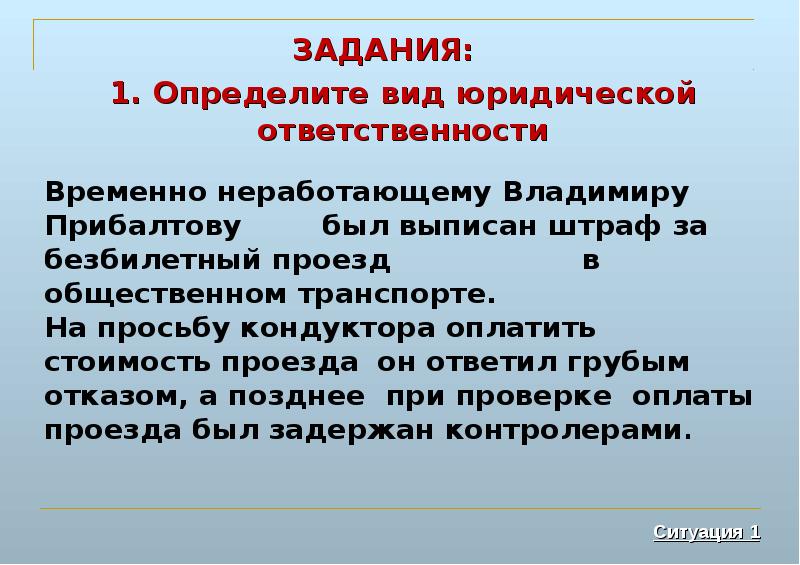 ЗАДАНИЯ:

1. Определите вид юридической ответственности

Временно неработающему Владимиру Прибалтову был выписан штраф за безбилетный проезд в общественном транспорте.
На просьбу кондуктора оплатить стоимость проезда он ответил грубым отказом, а позднее при проверке оплаты проезда был задержан контролерами.

Ситуация 1